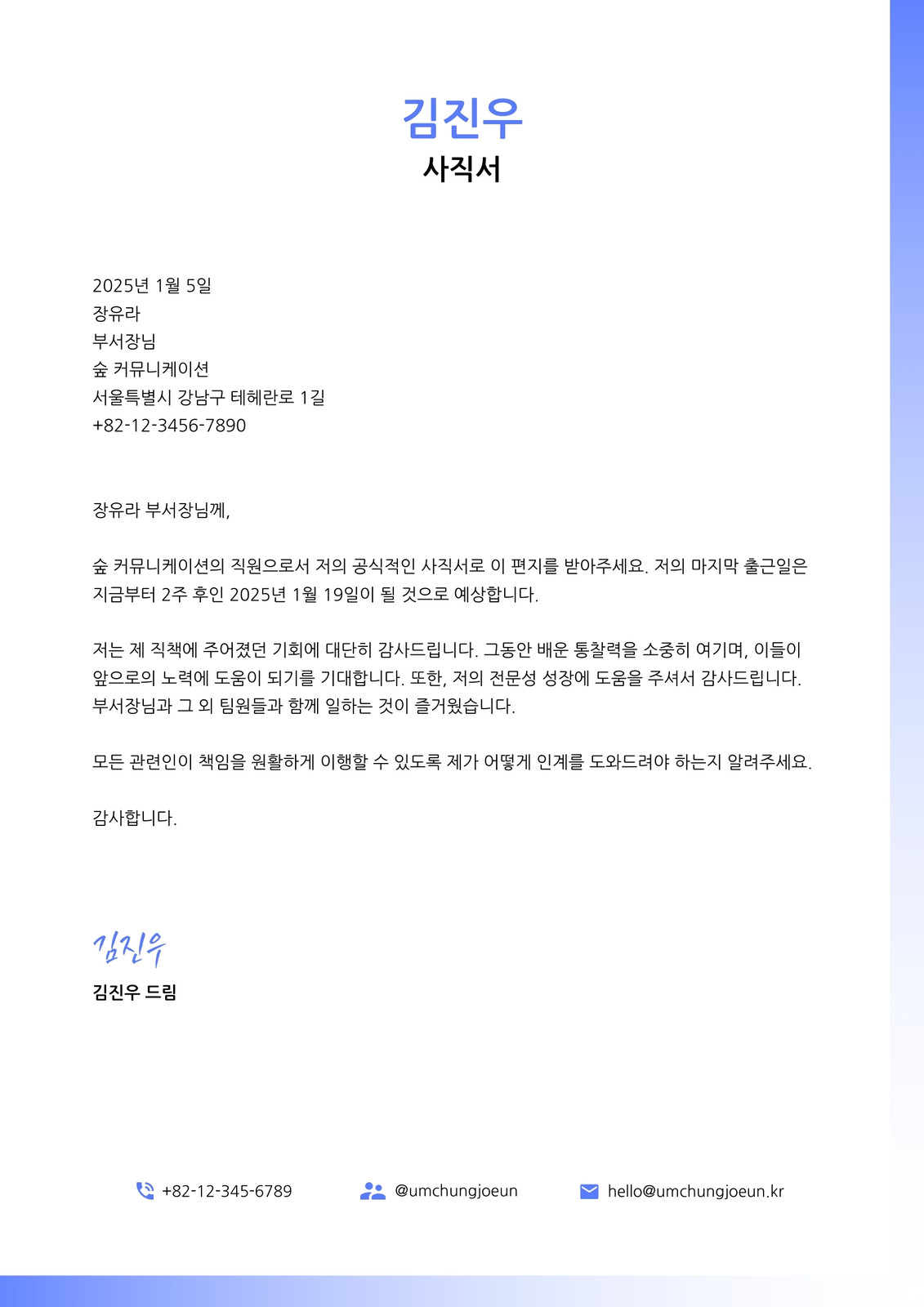 김진우
사직서

2025년 1월 5일
장유라
부서장님
숲 커뮤니케이션
서울특별시 강남구 테헤란로 1길
+82-12-3456-7890

장유라 부서장님께,

숲 커뮤니케이션의 직원으로서 저의 공식적인 사직서로 이 편지를 받아주세요. 저의 마지막 출근일은 지금부터 2주 후인 2025년 1월 19일이 될 것으로 예상합니다.

저는 제 직책에 주어졌던 기회에 대단히 감사드립니다. 그동안 배운 통찰력을 소중히 여기며, 이들이 앞으로의 노력에 도움이 되기를 기대합니다. 또한, 저의 전문성 성장에 도움을 주셔서 감사드립니다. 부서장님과 그 외 팀원들과 함께 일하는 것이 즐거웠습니다.

모든 관련인이 책임을 원활하게 이행할 수 있도록 제가 어떻게 인계를 도와드려야 하는지 알려주세요.

감사합니다.

김진우
김진우 드림

+82-12-345-6789
@umchungjoeun
hello@umchungjoeun.kr